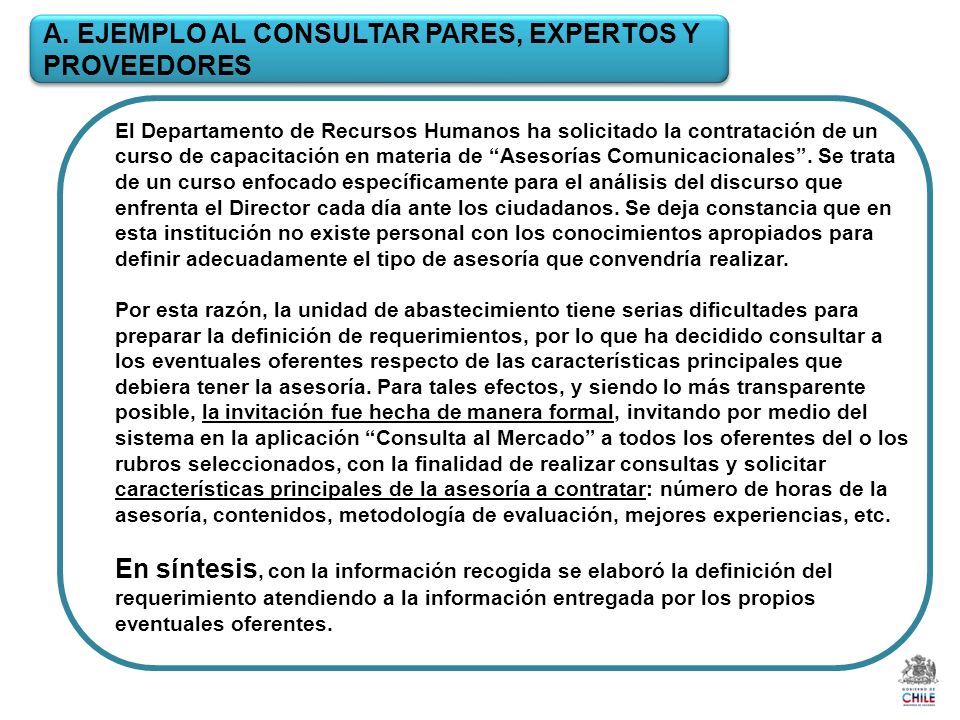 A. EJEMPLO AL CONSULTAR PARES, EXPERTOS Y PROVEEDORES

El Departamento de Recursos Humanos ha solicitado la contratación de un curso de capacitación en materia de “Asesorías Comunicacionales”. Se trata de un curso enfocado específicamente para el análisis del discurso que enfrenta el Director cada día ante los ciudadanos. Se deja constancia que en esta institución no existe personal con los conocimientos apropiados para definir adecuadamente el tipo de asesoría que convendría realizar.

Por esta razón, la unidad de abastecimiento tiene serias dificultades para preparar la definición de requerimientos, por lo que ha decidido consultar a los eventuales oferentes respecto de las características principales que debiera tener la asesoría. Para tales efectos, y siendo lo más transparente posible, la invitación fue hecha de manera formal, invitando por medio del sistema en la aplicación “Consulta al Mercado” a todos los oferentes del o los rubros seleccionados, con la finalidad de realizar consultas y solicitar características principales de la asesoría a contratar: número de horas de la asesoría, contenidos, metodología de evaluación, mejores experiencias, etc.

En síntesis, con la información recogida se elaboró la definición del requerimiento atendiendo a la información entregada por los propios eventuales oferentes.

GOBIERNO DE CHILE